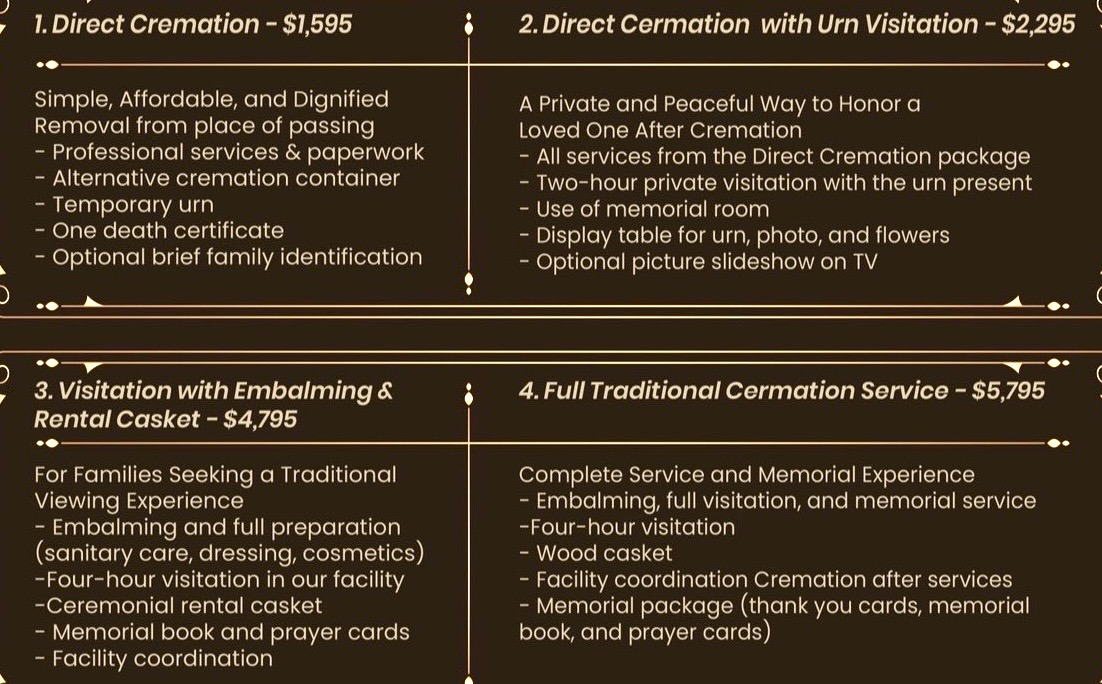 1. Direct Cremation - $1,595

Simple, Affordable, and Dignified Removal from place of passing
- Professional services & paperwork
- Alternative cremation container
- Temporary urn
- One death certificate
- Optional brief family identification

2. Direct Cermation with Urn Visitation - $2,295

A Private and Peaceful Way to Honor a Loved One After Cremation
- All services from the Direct Cremation package
- Two-hour private visitation with the urn present
- Use of memorial room
- Display table for urn, photo, and flowers
- Optional picture slideshow on TV

3. Visitation with Embalming & Rental Casket - $4,795

For Families Seeking a Traditional Viewing Experience
- Embalming and full preparation (sanitary care, dressing, cosmetics)
-Four-hour visitation in our facility
-Ceremonial rental casket
- Memorial book and prayer cards
- Facility coordination

4. Full Traditional Cermation Service - $5,795

Complete Service and Memorial Experience
- Embalming, full visitation, and memorial service
-Four-hour visitation
- Wood casket
- Facility coordination Cremation after services
- Memorial package (thank you cards, memorial book, and prayer cards)